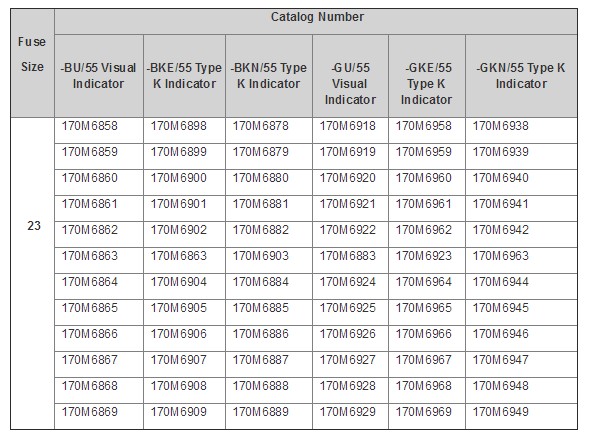 | Fuse Size | Catalog Number | | | | | |
|---|---|---|---|---|---|---|
| | -BU/55 Visual Indicator | -BKE/55 Type K Indicator | -BKN/55 Type K Indicator | -GU/55 Visual Indicator | -GKE/55 Type K Indicator | -GKN/55 Type K Indicator |
| 23 | 170M6858 | 170M6898 | 170M6878 | 170M6918 | 170M6958 | 170M6938 |
| | 170M6859 | 170M6899 | 170M6879 | 170M6919 | 170M6959 | 170M6939 |
| | 170M6860 | 170M6900 | 170M6880 | 170M6920 | 170M6960 | 170M6940 |
| | 170M6861 | 170M6901 | 170M6881 | 170M6921 | 170M6961 | 170M6941 |
| | 170M6862 | 170M6902 | 170M6882 | 170M6922 | 170M6962 | 170M6942 |
| | 170M6863 | 170M6863 | 170M6903 | 170M6883 | 170M6923 | 170M6963 |
| | 170M6864 | 170M6904 | 170M6884 | 170M6924 | 170M6964 | 170M6944 |
| | 170M6865 | 170M6905 | 170M6885 | 170M6925 | 170M6965 | 170M6945 |
| | 170M6866 | 170M6906 | 170M6886 | 170M6926 | 170M6966 | 170M6946 |
| | 170M6867 | 170M6907 | 170M6887 | 170M6927 | 170M6967 | 170M6947 |
| | 170M6868 | 170M6908 | 170M6888 | 170M6928 | 170M6968 | 170M6948 |
| | 170M6869 | 170M6909 | 170M6889 | 170M6929 | 170M6969 | 170M6949 |